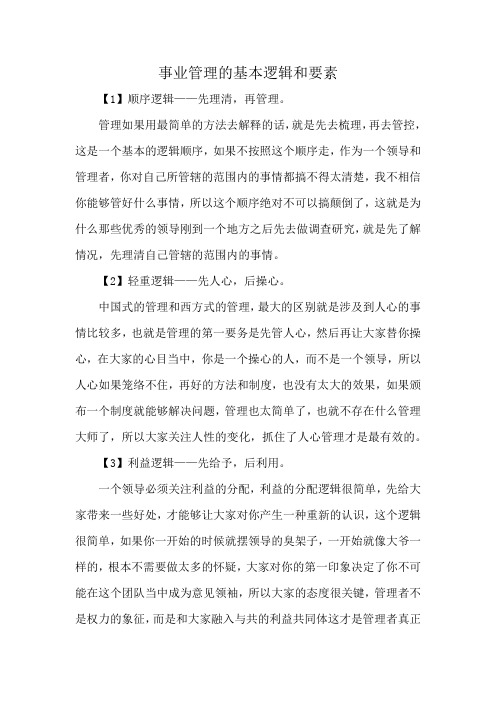 事业管理的基本逻辑和要素

【1】顺序逻辑——先理清，再管理。

管理如果用最简单的方法去解释的话，就是先去梳理，再去管控，这是一个基本的逻辑顺序，如果不按照这个顺序走，作为一个领导和管理者，你对自己所管辖的范围内的事情都搞不得太清楚，我不相信你能够管好什么事情，所以这个顺序绝对不可以搞颠倒了，这就是为什么那些优秀的领导刚到一个地方之后先去做调查研究，就是先了解情况，先理清自己管辖的范围内的事情。

【2】轻重逻辑——先人心，后操心。

中国式的管理和西方式的管理，最大的区别就是涉及到人心的事情比较多，也就是管理的第一要务是先管人心，然后再让大家替你操心，在大家的心目当中，你是一个操心的人，而不是一个领导，所以人心如果笼络不住，再好的方法和制度，也没有太大的效果，如果颁布一个制度就能够解决问题，管理也太简单了，也就不存在什么管理大师了，所以大家关注人性的变化，抓住了人心管理才是最有效的。

【3】利益逻辑——先给予，后利用。

一个领导必须关注利益的分配，利益的分配逻辑很简单，先给大家带来一些好处，才能够让大家对你产生一种重新的认识，这个逻辑很简单，如果你一开始的时候就摆领导的臭架子，一开始就像大爷一样的，根本不需要做太多的怀疑，大家对你的第一印象决定了你不可能在这个团队当中成为意见领袖，所以大家的态度很关键，管理者不是权力的象征，而是和大家融入与共的利益共同体这才是管理者真正